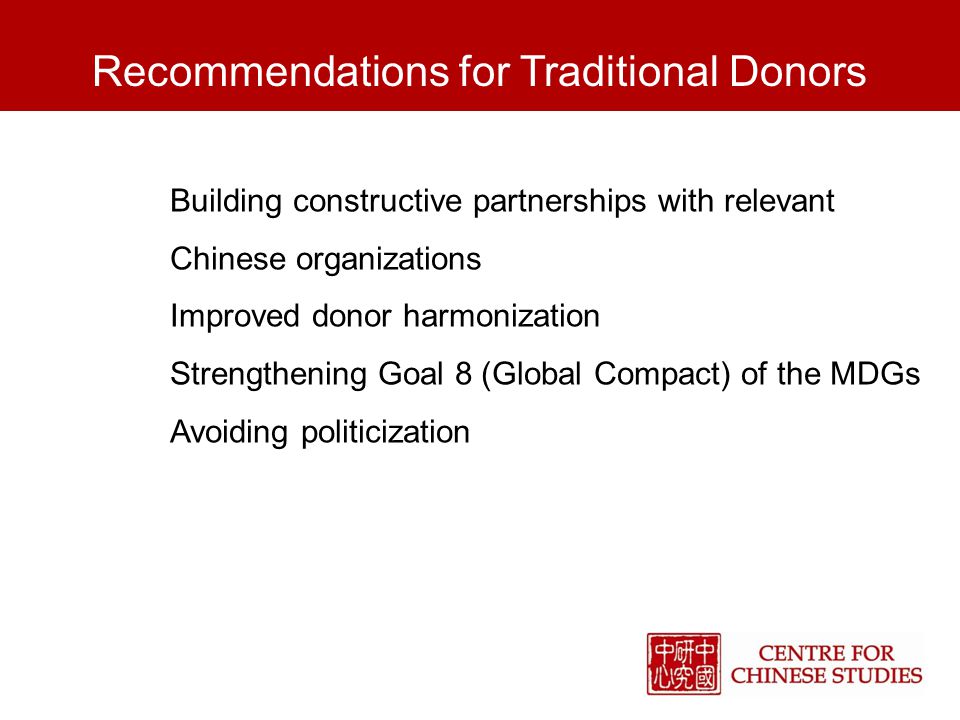 Recommendations for Traditional Donors

Building constructive partnerships with relevant Chinese organizations

Improved donor harmonization

Strengthening Goal 8 (Global Compact) of the MDGs

Avoiding politicization

中國研究中心

CENTRE FOR CHINESE STUDIES